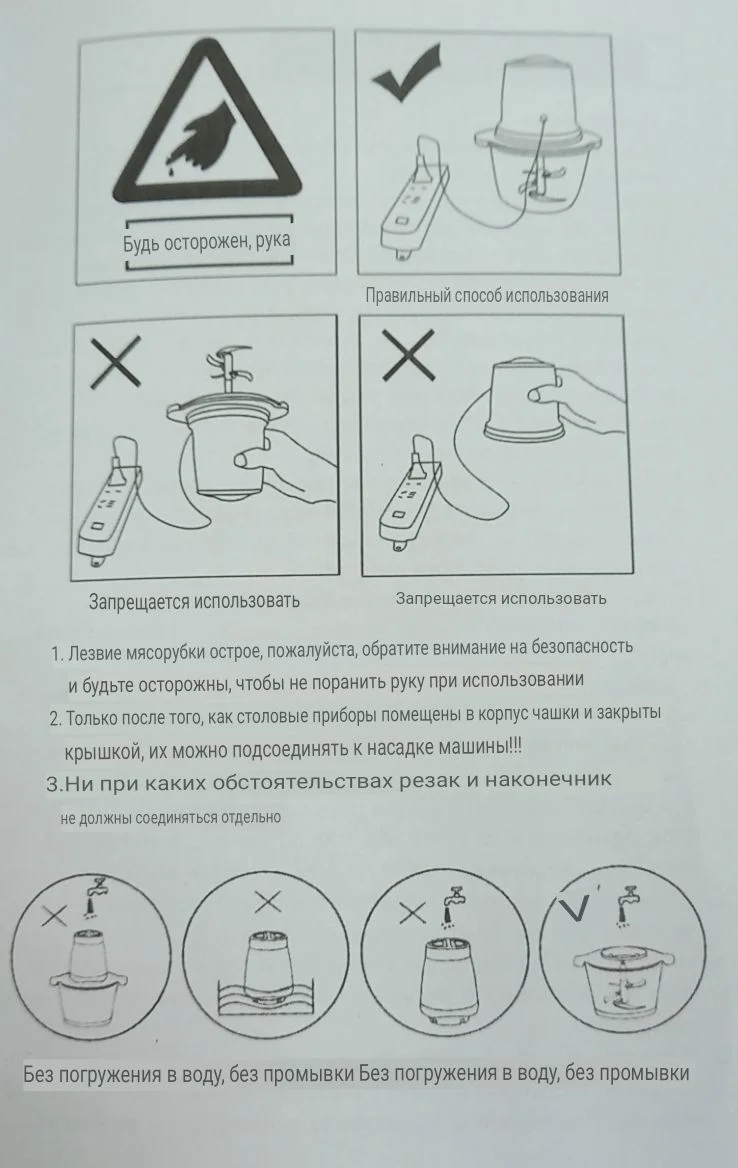 Будь осторожен, рука

Правильный способ использования

Запрещается использовать

Запрещается использовать

1. Лезвие мясорубки острое, пожалуйста, обратите внимание на безопасность и будьте осторожны, чтобы не поранить руку при использовании

2. Только после того, как столовые приборы помещены в корпус чашки и закрыты крышкой, их можно подсоединять к насадке машины!!!

3.Ни при каких обстоятельствах резак и наконечник не должны соединяться отдельно

Без погружения в воду, без промывки Без погружения в воду, без промывки